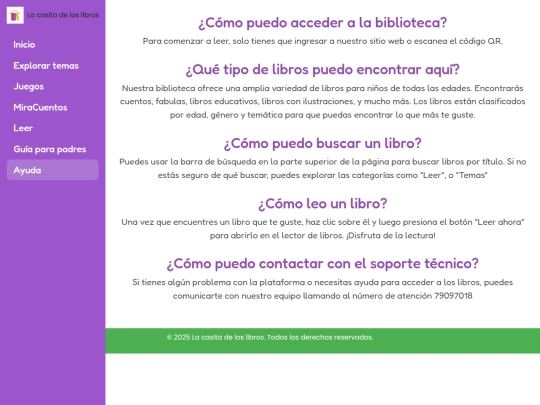 La casita de los libros

Inicio
Explorar temas
Juegos
MiraCuentos
Leer
Guía para padres
Ayuda

¿Cómo puedo acceder a la biblioteca?

Para comenzar a leer, solo tienes que ingresar a nuestro sitio web o escanea el código QR.

¿Qué tipo de libros puedo encontrar aquí?

Nuestra biblioteca ofrece una amplia variedad de libros para niños de todas las edades. Encontrarás cuentos, fabulas, libros educativos, libros con ilustraciones, y mucho más. Los libros están clasificados por edad, género y temática para que puedas encontrar lo que más te guste.

¿Cómo puedo buscar un libro?

Puedes usar la barra de búsqueda en la parte superior de la página para buscar libros por título. Si no estás seguro de qué buscar, puedes explorar las categorías como "Leer", o "Temas"

¿Cómo leo un libro?

Una vez que encuentres un libro que te guste, haz clic sobre él y luego presiona el botón "Leer ahora" para abrirlo en el lector de libros. ¡Disfruta de la lectura!

¿Cómo puedo contactar con el soporte técnico?

Si tienes algún problema con la plataforma o necesitas ayuda para acceder a los libros, puedes comunicarte con nuestro equipo llamando al número de atención 79097018

© 2025 La casita de los libros. Todos los derechos reservados.